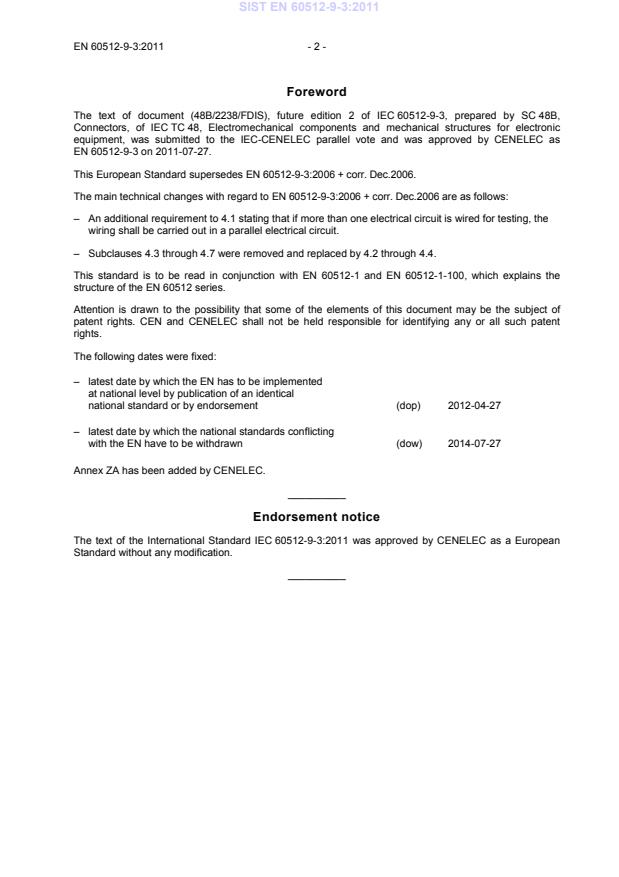 SIST EN 60512-9-3:2011

EN 60512-9-3:2011 - 2 -

Foreword

The text of document (48B/2238/FDIS), future edition 2 of IEC 60512-9-3, prepared by SC 48B, Connectors, of IEC TC 48, Electromechanical components and mechanical structures for electronic equipment, was submitted to the IEC-CENELEC parallel vote and was approved by CENELEC as EN 60512-9-3 on 2011-07-27.

This European Standard supersedes EN 60512-9-3:2006 + corr. Dec.2006.

The main technical changes with regard to EN 60512-9-3:2006 + corr. Dec.2006 are as follows:

– An additional requirement to 4.1 stating that if more than one electrical circuit is wired for testing, the wiring shall be carried out in a parallel electrical circuit.

– Subclauses 4.3 through 4.7 were removed and replaced by 4.2 through 4.4.

This standard is to be read in conjunction with EN 60512-1 and EN 60512-1-100, which explains the structure of the EN 60512 series.

Attention is drawn to the possibility that some of the elements of this document may be the subject of patent rights. CEN and CENELEC shall not be held responsible for identifying any or all such patent rights.

The following dates were fixed:

– latest date by which the EN has to be implemented at national level by publication of an identical national standard or by endorsement (dop) 2012-04-27

– latest date by which the national standards conflicting with the EN have to be withdrawn (dow) 2014-07-27

Annex ZA has been added by CENELEC.

Endorsement notice

The text of the International Standard IEC 60512-9-3:2011 was approved by CENELEC as a European Standard without any modification.